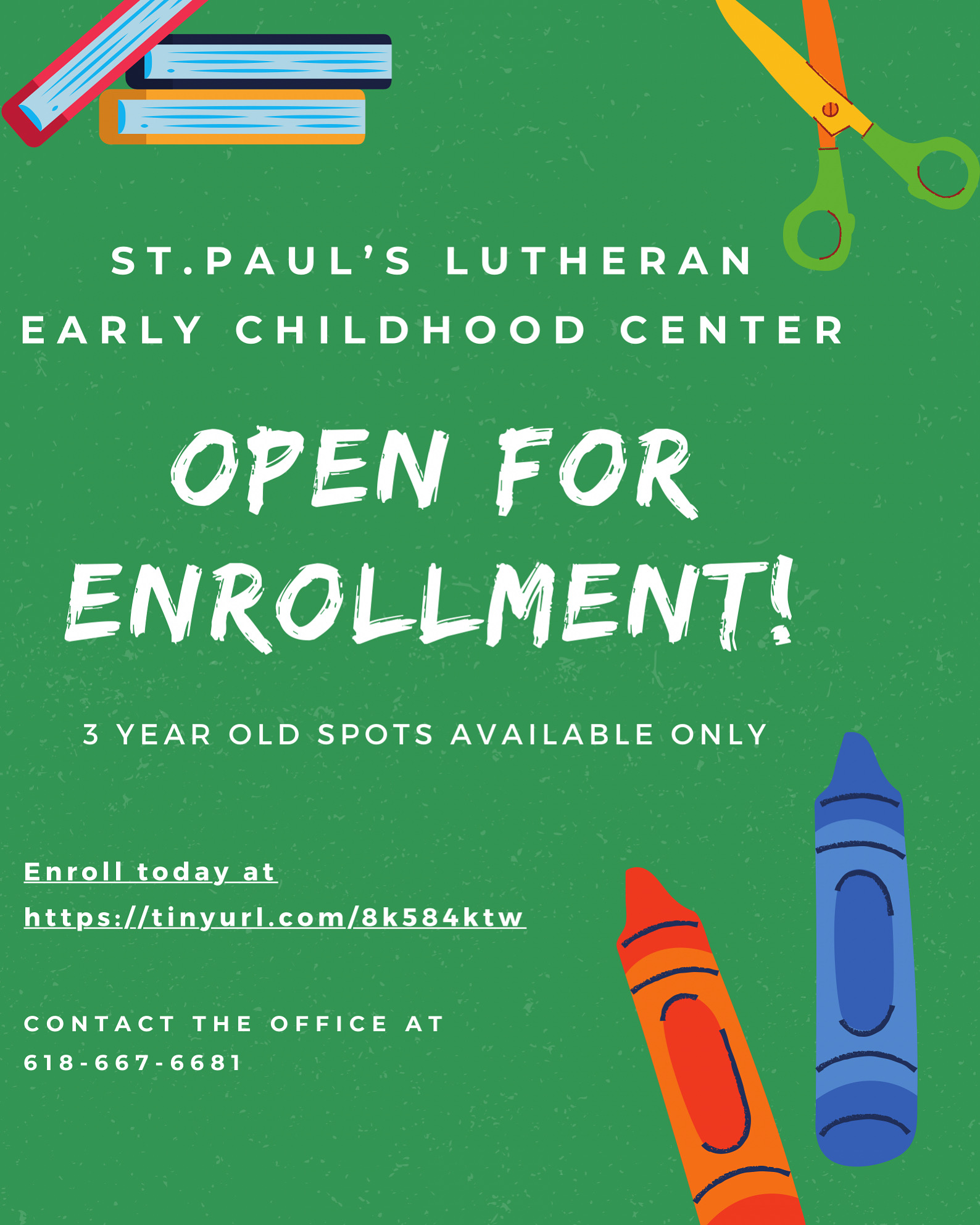 ST.PAUL'S LUTHERAN
EARLY CHILDHOOD CENTER

OPEN FOR
ENROLLMENT!

3 YEAR OLD SPOTS AVAILABLE ONLY

Enroll today at
https://tinyurl.com/8k584ktw

CONTACT THE OFFICE AT
618-667-6681